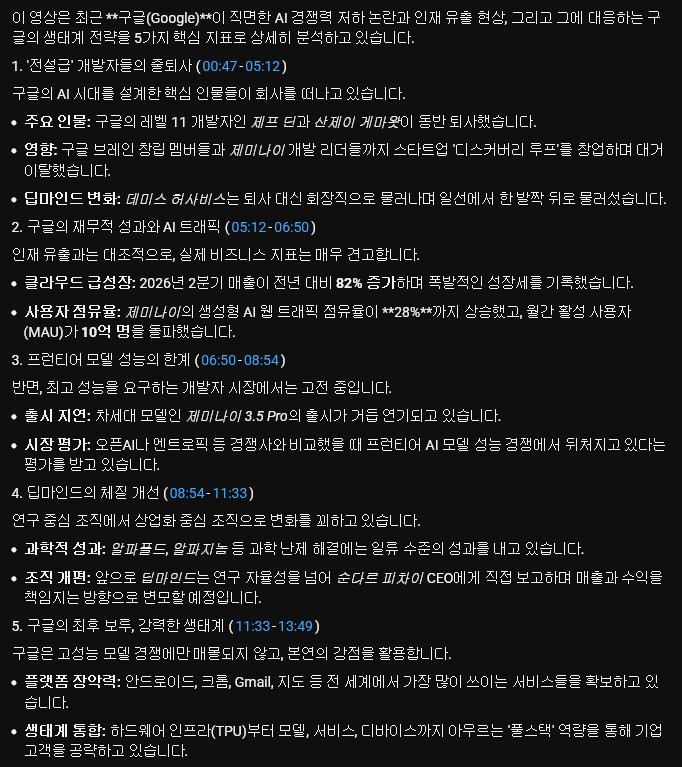 이 영상은 최근 **구글(Google)**이 직면한 AI 경쟁력 저하 논란과 인재 유출 현상, 그리고 그에 대응하는 구글의 생태계 전략을 5가지 핵심 지표로 상세히 분석하고 있습니다.

1. '전설급' 개발자들의 줄퇴사 (00:47 - 05:12)

구글의 AI 시대를 설계한 핵심 인물들이 회사를 떠나고 있습니다.

• 주요 인물: 구글의 레벨 11 개발자인 제프 딘과 산제이 게마왓이 동반 퇴사했습니다.

• 영향: 구글 브레인 창립 멤버들과 제미나이 개발 리더들까지 스타트업 '디스커버리 루프'를 창업하며 대거 이탈했습니다.

• 딥마인드 변화: 데미스 허사비스는 퇴사 대신 회장직으로 물러나며 일선에서 한 발짝 뒤로 물러섰습니다.

2. 구글의 재무적 성과와 AI 트래픽 (05:12 - 06:50)

인재 유출과는 대조적으로, 실제 비즈니스 지표는 매우 견고합니다.

• 클라우드 급성장: 2026년 2분기 매출이 전년 대비 82% 증가하며 폭발적인 성장세를 기록했습니다.

• 사용자 점유율: 제미나이의 생성형 AI 웹 트래픽 점유율이 **28%**까지 상승했고, 월간 활성 사용자(MAU)가 10억 명을 돌파했습니다.

3. 프런티어 모델 성능의 한계 (06:50 - 08:54)

반면, 최고 성능을 요구하는 개발자 시장에서는 고전 중입니다.

• 출시 지연: 차세대 모델인 제미나이 3.5 Pro의 출시가 거듭 연기되고 있습니다.

• 시장 평가: 오픈AI나 엔트로픽 등 경쟁사와 비교했을 때 프런티어 AI 모델 성능 경쟁에서 뒤처지고 있다는 평가를 받고 있습니다.

4. 딥마인드의 체질 개선 (08:54 - 11:33)

연구 중심 조직에서 상업화 중심 조직으로 변화를 꾀하고 있습니다.

• 과학적 성과: 알파폴드, 알파지놈 등 과학 난제 해결에는 일류 수준의 성과를 내고 있습니다.

• 조직 개편: 앞으로 딥마인드는 연구 자율성을 넘어 순다르 피차이 CEO에게 직접 보고하며 매출과 수익을 책임지는 방향으로 변모할 예정입니다.

5. 구글의 최후 보루, 강력한 생태계 (11:33 - 13:49)

구글은 고성능 모델 경쟁에만 매몰되지 않고, 본연의 강점을 활용합니다.

• 플랫폼 장악력: 안드로이드, 크롬, Gmail, 지도 등 전 세계에서 가장 많이 쓰이는 서비스들을 확보하고 있습니다.

• 생태계 통합: 하드웨어 인프라(TPU)부터 모델, 서비스, 디바이스까지 아우르는 '풀스택' 역량을 통해 기업 고객을 공략하고 있습니다.